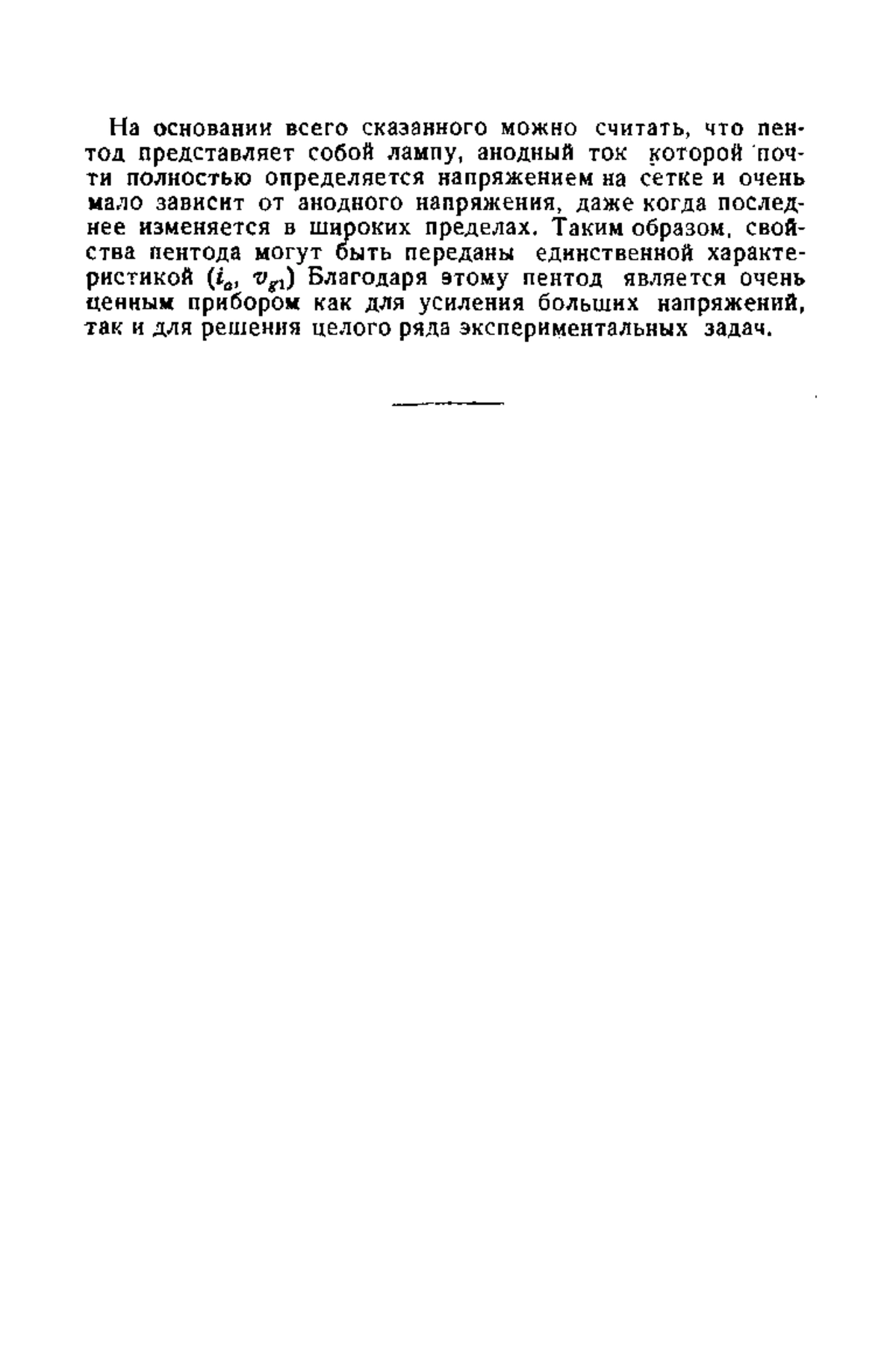 На основании всего сказанного можно считать, что пентод представляет собой лампу, анодный ток которой почти полностью определяется напряжением на сетке и очень мало зависит от анодного напряжения, даже когда последнее изменяется в широких пределах. Таким образом, свойства пентода могут быть переданы единственной характеристикой ($i_a$, $v_{g1}$) Благодаря этому пентод является очень ценным прибором как для усиления больших напряжений, так и для решения целого ряда экспериментальных задач.